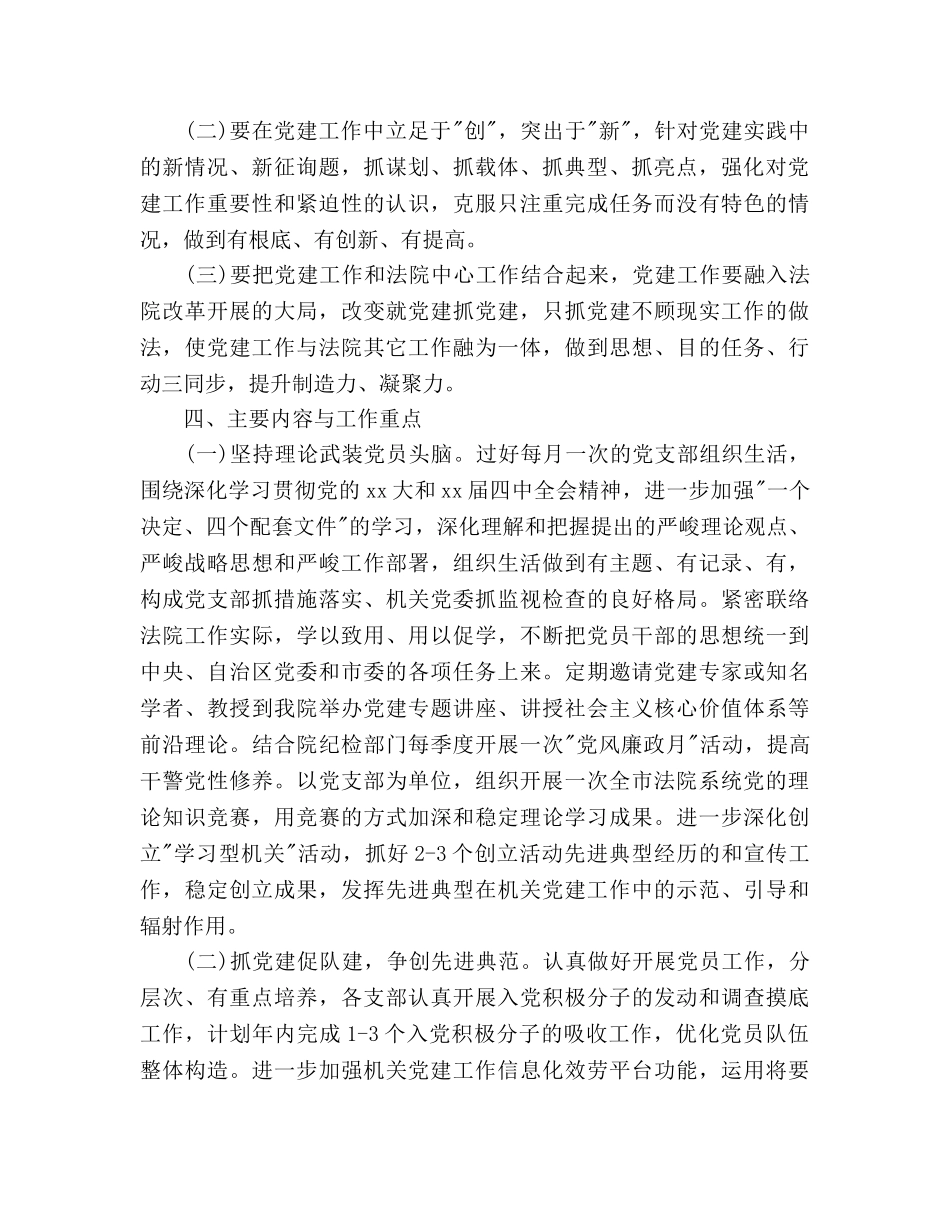 (二)要在党建工作中立足于"创"，突出于"新"，针对党建实践中的新情况、新征询题，抓谋划、抓载体、抓典型、抓亮点，强化对党建工作重要性和紧迫性的认识，克服只注重完成任务而没有特色的情况，做到有根底、有创新、有提高。

(三)要把党建工作和法院中心工作结合起来，党建工作要融入法院改革开展的大局，改变就党建抓党建，只抓党建不顾现实工作的做法，使党建工作与法院其它工作融为一体，做到思想、目的任务、行动三同步，提升制造力、凝聚力。

四、主要内容与工作重点

(一)坚持理论武装党员头脑。过好每月一次的党支部组织生活，围绕深化学习贯彻党的xx大和xx届四中全会精神，进一步加强"一个决定、四个配套文件"的学习，深化理解和把握提出的严峻理论观点、严峻战略思想和严峻工作部署，组织生活做到有主题、有记录、有，构成党支部抓措施落实、机关党委抓监视检查的良好格局。紧密联络法院工作实际，学以致用、用以促学，不断把党员干部的思想统一到中央、自治区党委和市委的各项任务上来。定期邀请党建专家或知名学者、教授到我院举办党建专题讲座、讲授社会主义核心价值体系等前沿理论。结合院纪检部门每季度开展一次"党风廉政月"活动，提高干警党性修养。以党支部为单位，组织开展一次全市法院系统党的理论知识竞赛，用竞赛的方式加深和稳定理论学习成果。进一步深化创立"学习型机关"活动，抓好2-3个创立活动先进典型经历的和宣传工作，稳定创立成果，发挥先进典型在机关党建工作中的示范、引导和辐射作用。

(二)抓党建促队建，争创先进典范。认真做好开展党员工作，分层次、有重点培养，各支部认真开展入党积极分子的发动和调查摸底工作，计划年内完成1-3个入党积极分子的吸收工作，优化党员队伍整体构造。进一步加强机关党建工作信息化效劳平台功能，运用将要